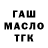 ГАШ
МАСЛО
ТГК